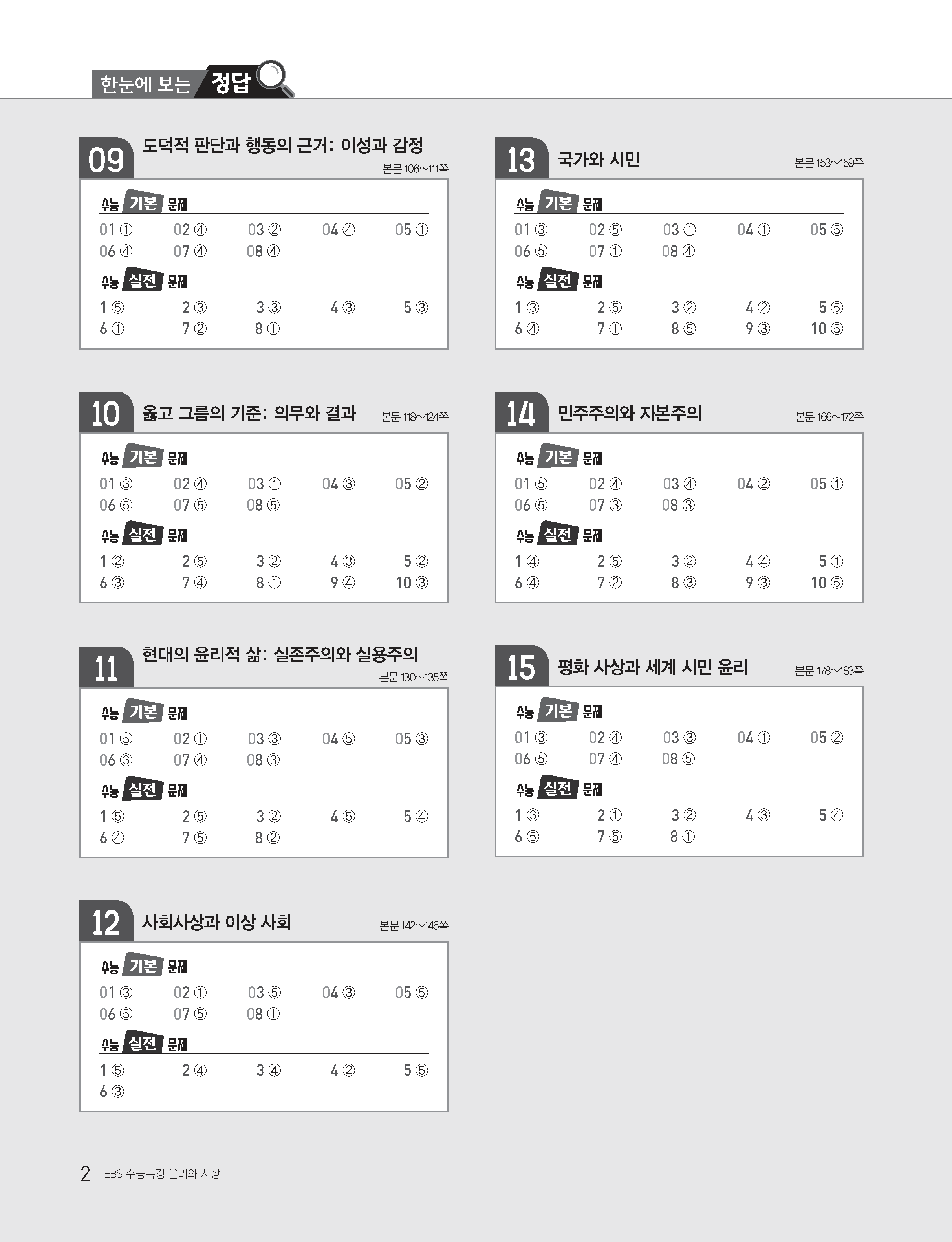 한눈에 보는 정답

09 도덕적 판단과 행동의 근거: 이성과 감정
본문 106~111쪽

수능 기본 문제
01 ① 02 ④ 03 ② 04 ④ 05 ①
06 ④ 07 ④ 08 ④

수능 실전 문제
1 ⑤ 2 ③ 3 ③ 4 ③ 5 ③
6 ① 7 ② 8 ①

10 옳고 그름의 기준: 의무와 결과 본문 118~124쪽

수능 기본 문제
01 ③ 02 ④ 03 ① 04 ③ 05 ②
06 ⑤ 07 ⑤ 08 ⑤

수능 실전 문제
1 ② 2 ⑤ 3 ② 4 ③ 5 ②
6 ③ 7 ④ 8 ① 9 ④ 10 ③

11 현대의 윤리적 삶: 실존주의와 실용주의
본문 130~135쪽

수능 기본 문제
01 ⑤ 02 ① 03 ③ 04 ⑤ 05 ③
06 ③ 07 ④ 08 ③

수능 실전 문제
1 ⑤ 2 ⑤ 3 ② 4 ⑤ 5 ④
6 ④ 7 ⑤ 8 ②

12 사회사상과 이상 사회 본문 142~146쪽

수능 기본 문제
01 ③ 02 ① 03 ⑤ 04 ③ 05 ⑤
06 ⑤ 07 ⑤ 08 ①

수능 실전 문제
1 ⑤ 2 ④ 3 ④ 4 ② 5 ⑤
6 ③

13 국가와 시민 본문 153~159쪽

수능 기본 문제
01 ③ 02 ⑤ 03 ① 04 ① 05 ⑤
06 ⑤ 07 ① 08 ④

수능 실전 문제
1 ③ 2 ⑤ 3 ② 4 ② 5 ⑤
6 ④ 7 ① 8 ⑤ 9 ③ 10 ⑤

14 민주주의와 자본주의 본문 166~172쪽

수능 기본 문제
01 ⑤ 02 ④ 03 ④ 04 ② 05 ①
06 ⑤ 07 ③ 08 ③

수능 실전 문제
1 ④ 2 ⑤ 3 ② 4 ④ 5 ①
6 ④ 7 ② 8 ③ 9 ③ 10 ⑤

15 평화 사상과 세계 시민 윤리 본문 178~183쪽

수능 기본 문제
01 ③ 02 ④ 03 ③ 04 ① 05 ②
06 ⑤ 07 ④ 08 ⑤

수능 실전 문제
1 ③ 2 ① 3 ② 4 ③ 5 ④
6 ⑤ 7 ⑤ 8 ①

2 EBS 수능특강 윤리와 사상